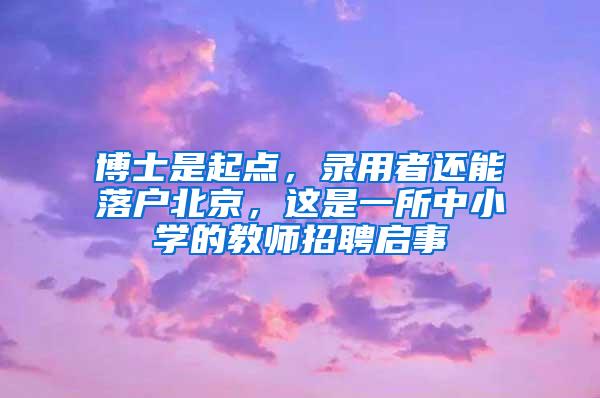 博士是起点，录用者还能落户北京，这是一所中小学的教师招聘启事